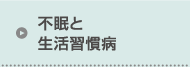 不眠と
生活習慣病